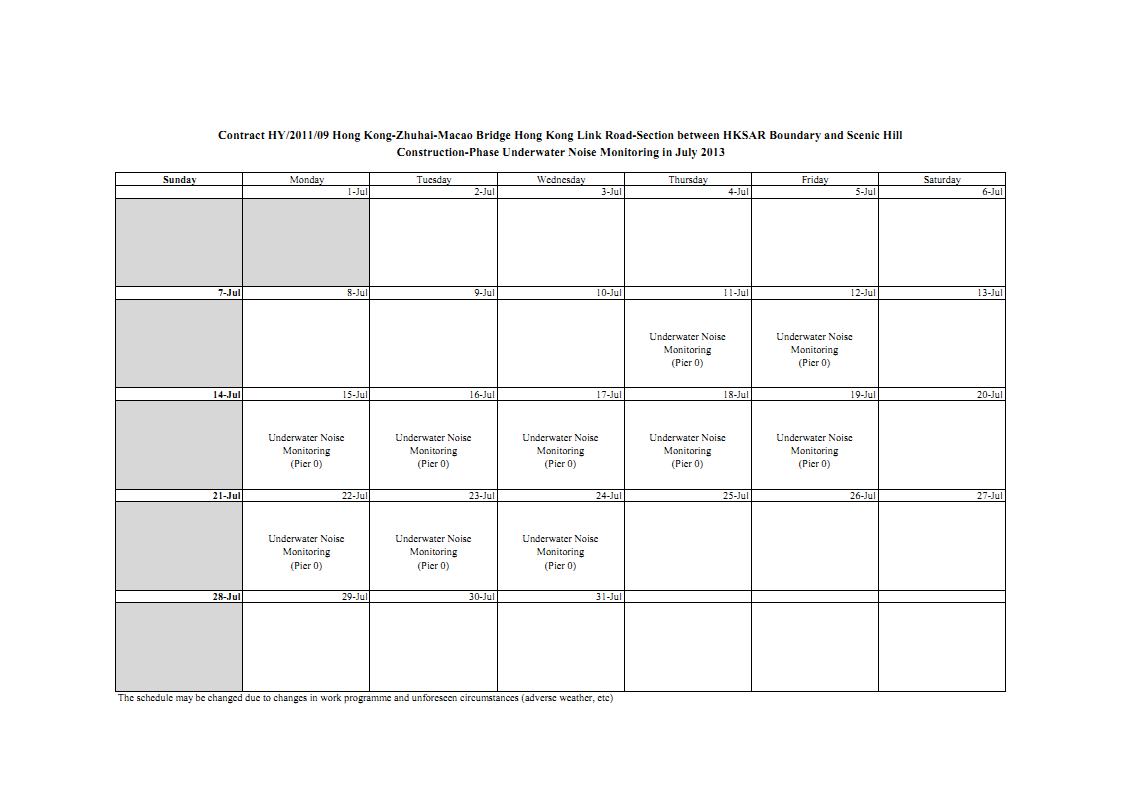 Contract HY/2011/09 Hong Kong-Zhuhai-Macao Bridge Hong Kong Link Road-Section between HKSAR Boundary and Scenic Hill
Construction-Phase Underwater Noise Monitoring in July 2013

| Sunday | Monday | Tuesday | Wednesday | Thursday | Friday | Saturday |
|---|---|---|---|---|---|---|
| | 1-Jul | 2-Jul | 3-Jul | 4-Jul | 5-Jul | 6-Jul |
| | | | | | | |
| 7-Jul | 8-Jul | 9-Jul | 10-Jul | 11-Jul | 12-Jul | 13-Jul |
| | | | | Underwater Noise Monitoring (Pier 0) | Underwater Noise Monitoring (Pier 0) | |
| 14-Jul | 15-Jul | 16-Jul | 17-Jul | 18-Jul | 19-Jul | 20-Jul |
| | Underwater Noise Monitoring (Pier 0) | Underwater Noise Monitoring (Pier 0) | Underwater Noise Monitoring (Pier 0) | Underwater Noise Monitoring (Pier 0) | Underwater Noise Monitoring (Pier 0) | |
| 21-Jul | 22-Jul | 23-Jul | 24-Jul | 25-Jul | 26-Jul | 27-Jul |
| | Underwater Noise Monitoring (Pier 0) | Underwater Noise Monitoring (Pier 0) | Underwater Noise Monitoring (Pier 0) | | | |
| 28-Jul | 29-Jul | 30-Jul | 31-Jul | | | |
| | | | | | | |

The schedule may be changed due to changes in work programme and unforeseen circumstances (adverse weather, etc)